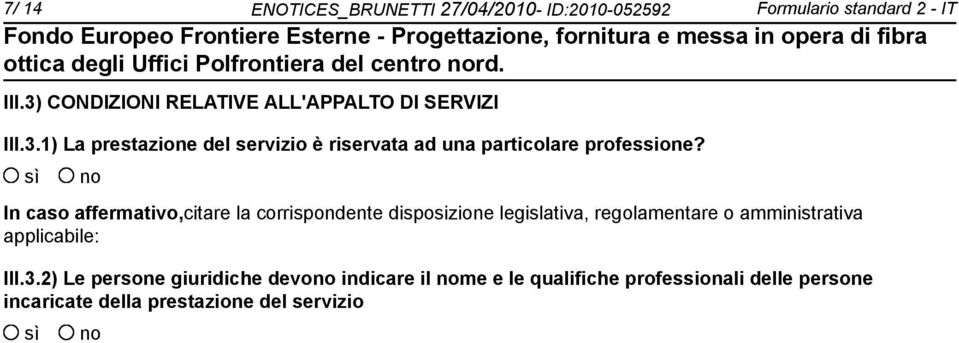 7/ 14 ENOTICES_BRUNETTI 27/04/2010- ID:2010-052592 Formulario standard 2 - IT

Fondo Europeo Frontiere Esterne - Progettazione, fornitura e messa in opera di fibra ottica degli Uffici Polfrontiera del centro nord.

III.3) CONDIZIONI RELATIVE ALL'APPALTO DI SERVIZI

III.3.1) La prestazione del servizio è riservata ad una particolare professione?

sì no

In caso affermativo,citare la corrispondente disposizione legislativa, regolamentare o amministrativa applicabile:

III.3.2) Le persone giuridiche devono indicare il nome e le qualifiche professionali delle persone incaricate della prestazione del servizio

sì no